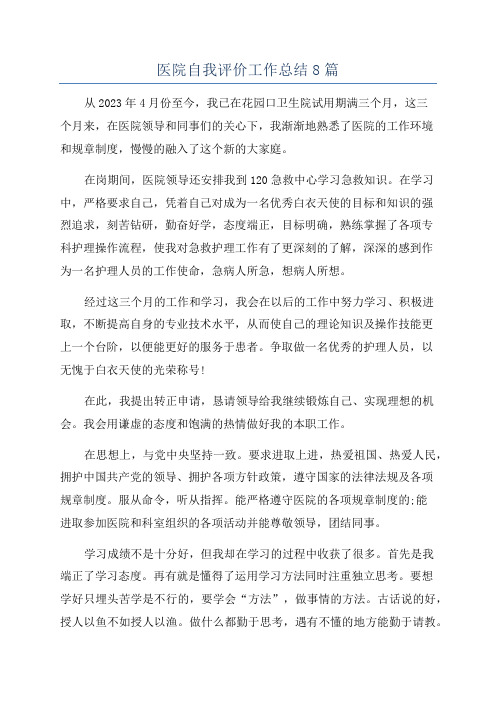 医院自我评价工作总结8篇

从2023年4月份至今，我已在花园口卫生院试用期满三个月，这三个月来，在医院领导和同事们的关心下，我渐渐地熟悉了医院的工作环境和规章制度，慢慢的融入了这个新的大家庭。

在岗期间，医院领导还安排我到120急救中心学习急救知识。在学习中，严格要求自己，凭着自己对成为一名优秀白衣天使的目标和知识的强烈追求，刻苦钻研，勤奋好学，态度端正，目标明确，熟练掌握了各项专科护理操作流程，使我对急救护理工作有了更深刻的了解，深深的感到作为一名护理人员的工作使命，急病人所急，想病人所想。

经过这三个月的工作和学习，我会在以后的工作中努力学习、积极进取，不断提高自身的专业技术水平，从而使自己的理论知识及操作技能更上一个台阶，以便能更好的服务于患者。争取做一名优秀的护理人员，以无愧于白衣天使的光荣称号！

在此，我提出转正申请，恳请领导给我继续锻炼自己、实现理想的机会。我会用谦虚的态度和饱满的热情做好我的本职工作。

在思想上，与党中央坚持一致。要求进取上进，热爱祖国、热爱人民，拥护中国共产党的领导、拥护各项方针政策，遵守国家的法律法规及各项规章制度。服从命令，听从指挥。能严格遵守医院的各项规章制度的;能进取参加医院和科室组织的各项活动并能尊敬领导，团结同事。

学习成绩不是十分好，但我却在学习的过程中收获了很多。首先是我端正了学习态度。再有就是懂得了运用学习方法同时注重独立思考。要想学好只埋头苦学是不行的，要学会“方法”，做事情的方法。古话说的好，授人以鱼不如授人以渔。做什么都勤于思考，遇有不懂的地方能勤于请教。